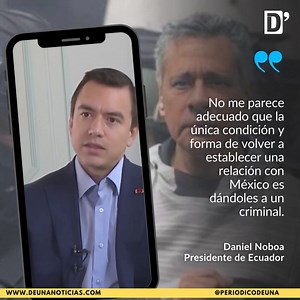 D'

No me parece adecuado que la única condición y forma de volver a establecer una relación con México es dándoles a un criminal.

Daniel Noboa
Presidente de Ecuador

WWW.DEUNANOTICIAS.COM

@PERIODICODEUNA